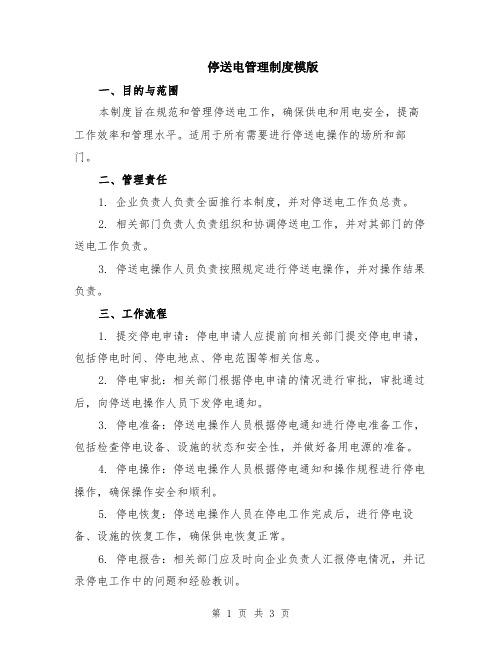 停送电管理制度模版

一、目的与范围

本制度旨在规范和管理停送电工作，确保供电和用电安全，提高工作效率和管理水平。适用于所有需要进行停送电操作的场所和部门。

二、管理责任

1. 企业负责人负责全面推行本制度，并对停送电工作负总责。

2. 相关部门负责人负责组织和协调停送电工作，并对其部门的停送电工作负责。

3. 停送电操作人员负责按照规定进行停送电操作，并对操作结果负责。

三、工作流程

1. 提交停电申请：停电申请人应提前向相关部门提交停电申请，包括停电时间、停电地点、停电范围等相关信息。

2. 停电审批：相关部门根据停电申请的情况进行审批，审批通过后，向停送电操作人员下发停电通知。

3. 停电准备：停送电操作人员根据停电通知进行停电准备工作，包括检查停电设备、设施的状态和安全性，并做好备用电源的准备。

4. 停电操作：停送电操作人员根据停电通知和操作规程进行停电操作，确保操作安全和顺利。

5. 停电恢复：停送电操作人员在停电工作完成后，进行停电设备、设施的恢复工作，确保供电恢复正常。

6. 停电报告：相关部门应及时向企业负责人汇报停电情况，并记录停电工作中的问题和经验教训。

第 1 页 共 3 页